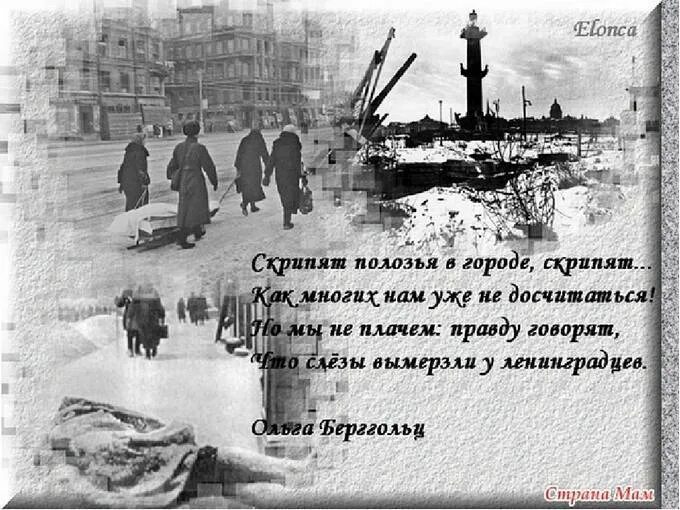 Elonca

Скрипят полозья в городе, скрипят...
Как многих нам уже не досчитаться!
Но мы не плачем: правду говорят,
Что слёзы вымерзли у ленинградцев.

Ольга Берггольц

Страна Мам